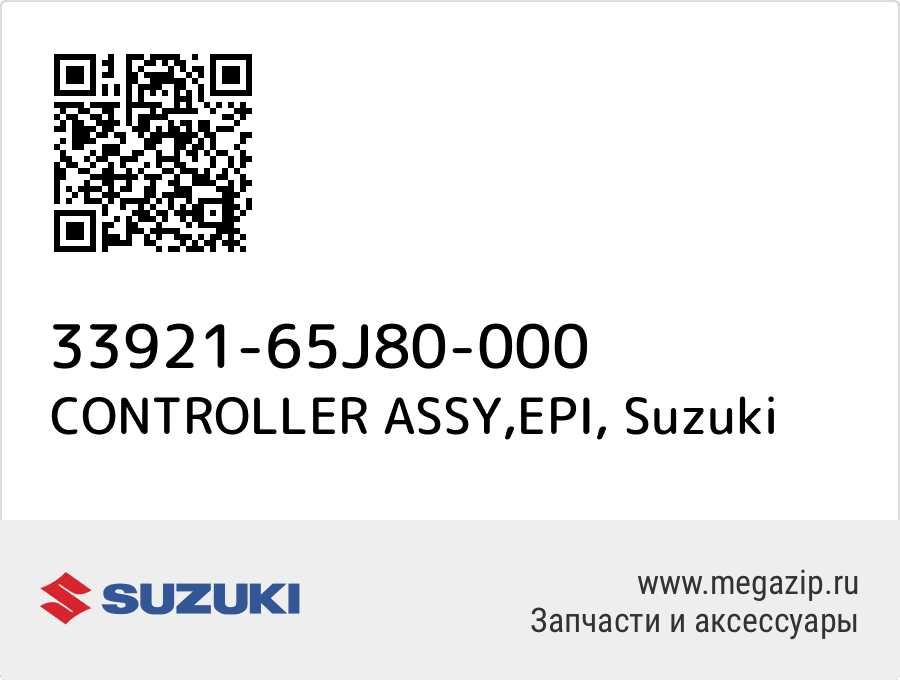 33921-65J80-000
CONTROLLER ASSY,EPI, Suzuki

SUZUKI

www.megazip.ru
Запчасти и аксессуары